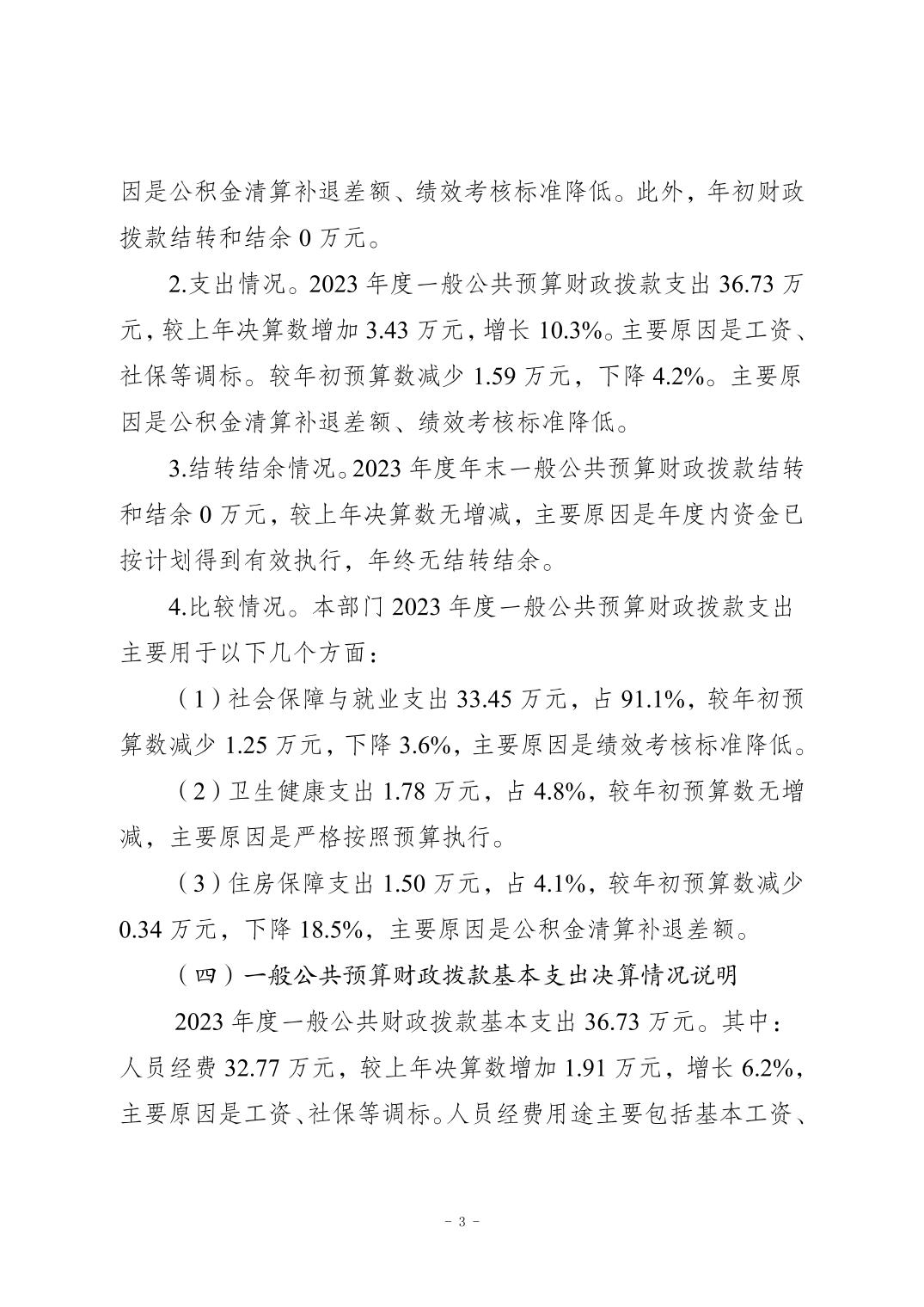 因是公积金清算补退差额、绩效考核标准降低。此外，年初财政拨款结转和结余 0 万元。

2.支出情况。2023 年度一般公共预算财政拨款支出 36.73 万元，较上年决算数增加 3.43 万元，增长 10.3%。主要原因是工资、社保等调标。较年初预算数减少 1.59 万元，下降 4.2%。主要原因是公积金清算补退差额、绩效考核标准降低。

3.结转结余情况。2023 年度年末一般公共预算财政拨款结转和结余 0 万元，较上年决算数无增减，主要原因是年度内资金已按计划得到有效执行，年终无结转结余。

4.比较情况。本部门 2023 年度一般公共预算财政拨款支出主要用于以下几个方面：

（1）社会保障与就业支出 33.45 万元，占 91.1%，较年初预算数减少 1.25 万元，下降 3.6%，主要原因是绩效考核标准降低。

（2）卫生健康支出 1.78 万元，占 4.8%，较年初预算数无增减，主要原因是严格按照预算执行。

（3）住房保障支出 1.50 万元，占 4.1%，较年初预算数减少 0.34 万元，下降 18.5%，主要原因是公积金清算补退差额。

（四）一般公共预算财政拨款基本支出决算情况说明

2023 年度一般公共财政拨款基本支出 36.73 万元。其中：人员经费 32.77 万元，较上年决算数增加 1.91 万元，增长 6.2%，主要原因是工资、社保等调标。人员经费用途主要包括基本工资、

- 3 -